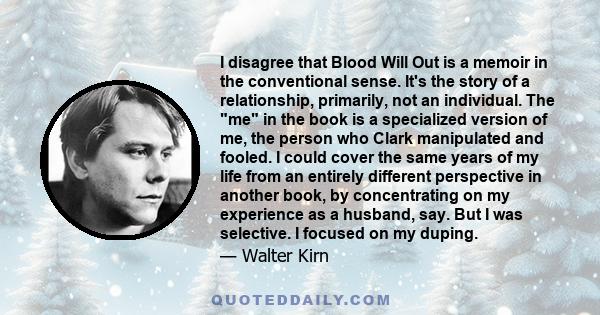 I disagree that Blood Will Out is a memoir in the conventional sense. It's the story of a relationship, primarily, not an individual. The "me" in the book is a specialized version of me, the person who Clark manipulated and fooled. I could cover the same years of my life from an entirely different perspective in another book, by concentrating on my experience as a husband, say. But I was selective. I focused on my duping.

— Walter Kirn

QUOTEDDAILY.COM